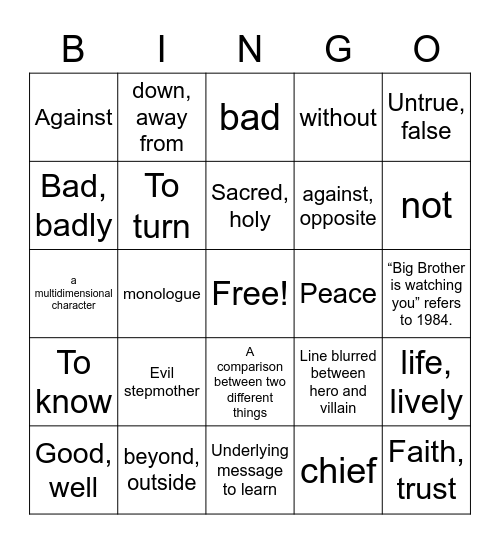 | B | I | N | G | O |
|---|---|---|---|---|
| Against | down, away from | bad | without | Untrue, false |
| Bad, badly | To turn | Sacred, holy | against, opposite | not |
| a multidimensional character | monologue | Free! | Peace | “Big Brother is watching you” refers to 1984. |
| To know | Evil stepmother | A comparison between two different things | Line blurred between hero and villain | life, lively |
| Good, well | beyond, outside | Underlying message to learn | chief | Faith, trust |